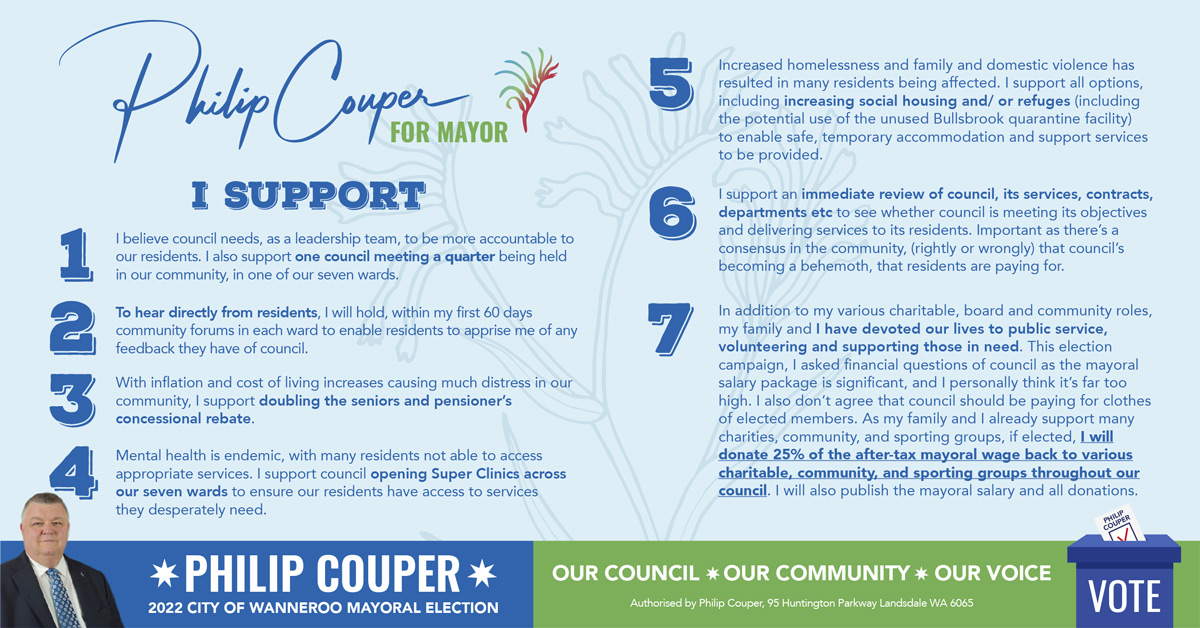 Philip Couper
FOR MAYOR

I SUPPORT

1
I believe council needs, as a leadership team, to be more accountable to our residents. I also support one council meeting a quarter being held in our community, in one of our seven wards.

2
To hear directly from residents, I will hold, within my first 60 days community forums in each ward to enable residents to apprise me of any feedback they have of council.

3
With inflation and cost of living increases causing much distress in our community, I support doubling the seniors and pensioner's concessional rebate.

4
Mental health is endemic, with many residents not able to access appropriate services. I support council opening Super Clinics across our seven wards to ensure our residents have access to services they desperately need.

5
Increased homelessness and family and domestic violence has resulted in many residents being affected. I support all options, including increasing social housing and/ or refuges (including the potential use of the unused Bullsbrook quarantine facility) to enable safe, temporary accommodation and support services to be provided.

6
I support an immediate review of council, its services, contracts, departments etc to see whether council is meeting its objectives and delivering services to its residents. Important as there's a consensus in the community, (rightly or wrongly) that council's becoming a behemoth, that residents are paying for.

7
In addition to my various charitable, board and community roles, my family and I have devoted our lives to public service, volunteering and supporting those in need. This election campaign, I asked financial questions of council as the mayoral salary package is significant, and I personally think it's far too high. I also don't agree that council should be paying for clothes of elected members. As my family and I already support many charities, community, and sporting groups, if elected, I will donate 25% of the after-tax mayoral wage back to various charitable, community, and sporting groups throughout our council. I will also publish the mayoral salary and all donations.

PHILIP COUPER
2022 CITY OF WANNEROO MAYORAL ELECTION

OUR COUNCIL OUR COMMUNITY OUR VOICE
Authorised by Philip Couper, 95 Huntington Parkway Landsdale WA 6065

PHILIP COUPER
VOTE